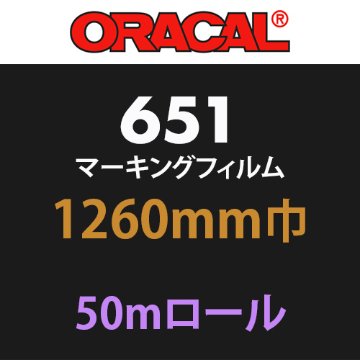 ORACAL®

651

マーキングフィルム

1260mm巾

50mロール